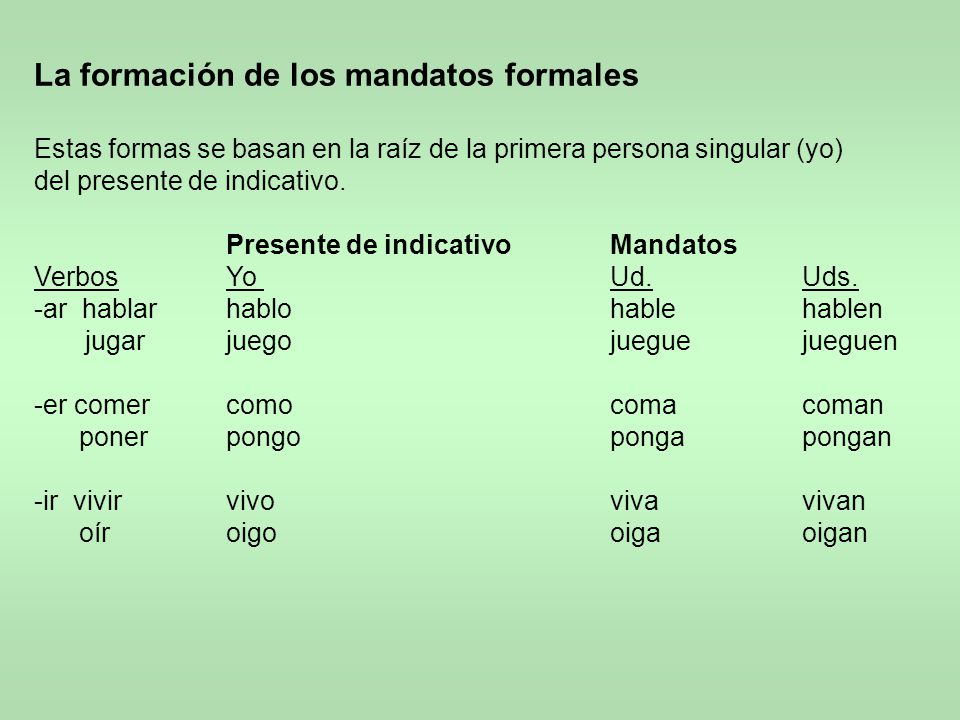 La formación de los mandatos formales

Estas formas se basan en la raíz de la primera persona singular (yo) del presente de indicativo.

| | Presente de indicativo | Mandatos | |
|---|---|---|---|
| Verbos | Yo | Ud. | Uds. |
| -ar hablar | hablo | hable | hablen |
| jugar | juego | juegue | jueguen |
| -er comer | como | coma | coman |
| poner | pongo | ponga | pongan |
| -ir vivir | vivo | viva | vivan |
| oír | oigo | oiga | oigan |